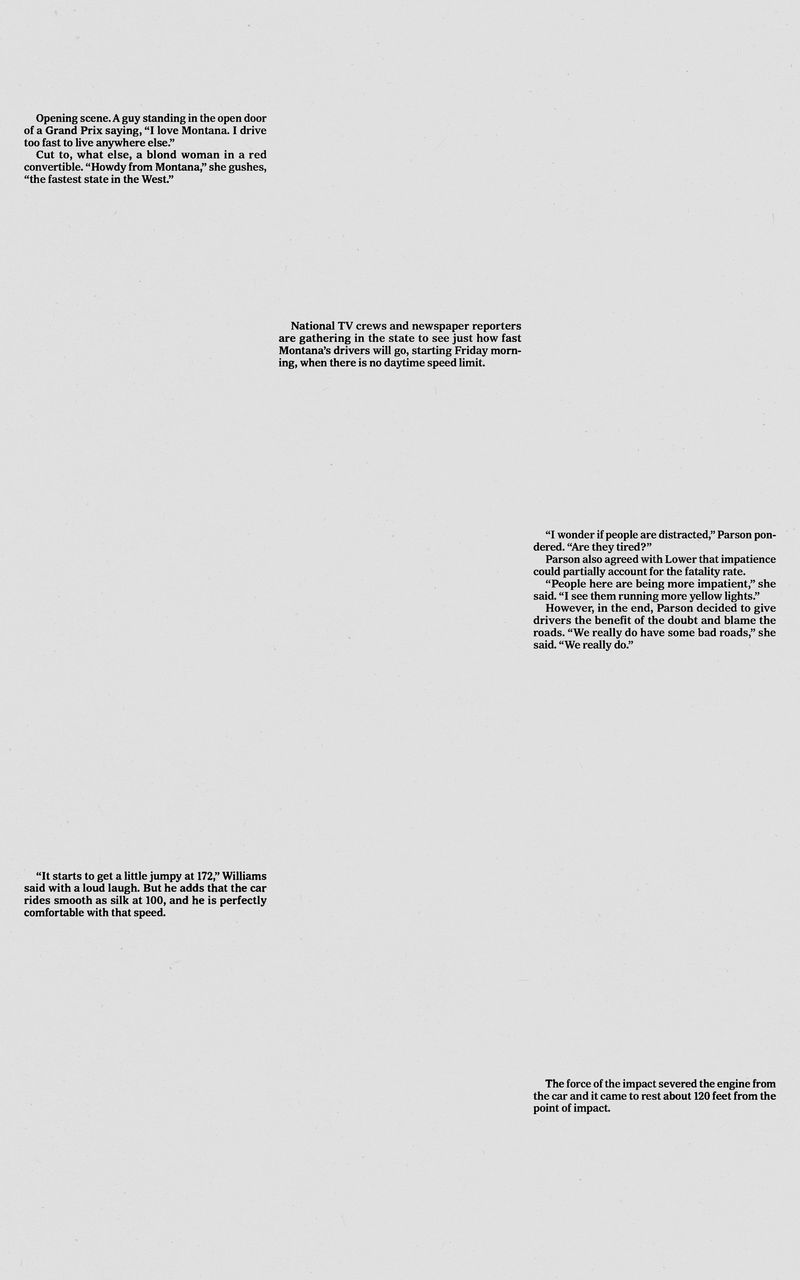 Opening scene. A guy standing in the open door of a Grand Prix saying, "I love Montana. I drive too fast to live anywhere else."

Cut to, what else, a blond woman in a red convertible. "Howdy from Montana," she gushes, "the fastest state in the West."

National TV crews and newspaper reporters are gathering in the state to see just how fast Montana's drivers will go, starting Friday morning, when there is no daytime speed limit.

"I wonder if people are distracted," Parson pondered. "Are they tired?"

Parson also agreed with Lower that impatience could partially account for the fatality rate.

"People here are being more impatient," she said. "I see them running more yellow lights."

However, in the end, Parson decided to give drivers the benefit of the doubt and blame the roads. "We really do have some bad roads," she said. "We really do."

"It starts to get a little jumpy at 172," Williams said with a loud laugh. But he adds that the car rides smooth as silk at 100, and he is perfectly comfortable with that speed.

The force of the impact severed the engine from the car and it came to rest about 120 feet from the point of impact.